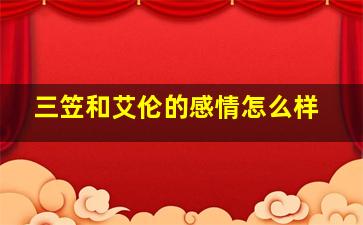 三笠和艾伦的感情怎么样